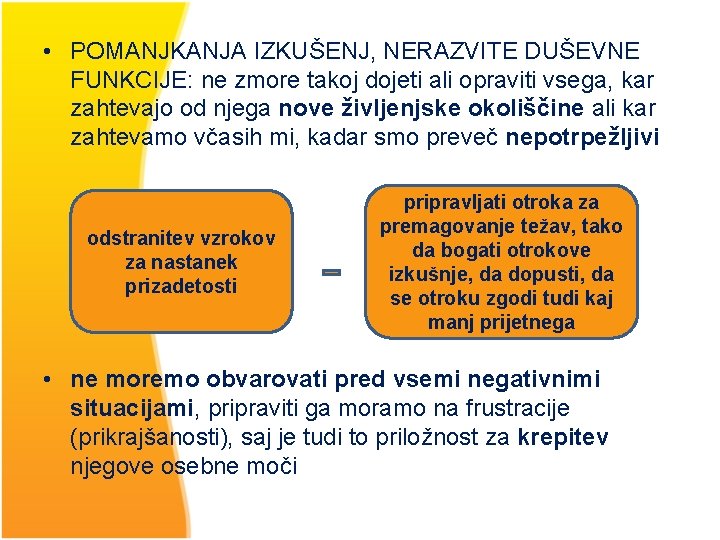 • POMANJKANJA IZKUŠENJ, NERAZVITE DUŠEVNE FUNKCIJE: ne zmore takoj dojeti ali opraviti vsega, kar zahtevajo od njega nove življenjske okoliščine ali kar zahtevamo včasih mi, kadar smo preveč nepotrpežljivi

odstranitev vzrokov za nastanek prizadetosti

–

pripravljati otroka za premagovanje težav, tako da bogati otrokove izkušnje, da dopusti, da se otroku zgodi tudi kaj manj prijetnega

• ne moremo obvarovati pred vsemi negativnimi situacijami, pripraviti ga moramo na frustracije (prikrajšanosti), saj je tudi to priložnost za krepitev njegove osebne moči